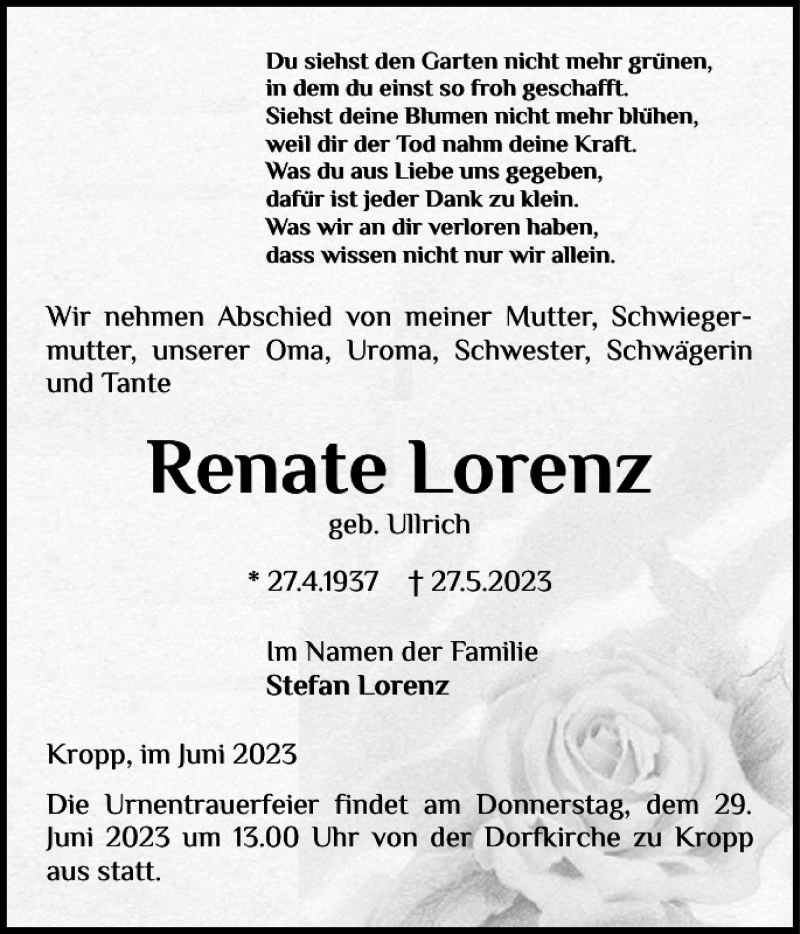 Du siehst den Garten nicht mehr grünen,
in dem du einst so froh geschafft.
Siehst deine Blumen nicht mehr blühen,
weil dir der Tod nahm deine Kraft.
Was du aus Liebe uns gegeben,
dafür ist jeder Dank zu klein.
Was wir an dir verloren haben,
dass wissen nicht nur wir allein.

Wir nehmen Abschied von meiner Mutter, Schwiegermutter, unserer Oma, Uroma, Schwester, Schwägerin und Tante

Renate Lorenz
geb. Ullrich

* 27.4.1937 † 27.5.2023

Im Namen der Familie
Stefan Lorenz

Kropp, im Juni 2023

Die Urnentrauerfeier findet am Donnerstag, dem 29. Juni 2023 um 13.00 Uhr von der Dorfkirche zu Kropp aus statt.